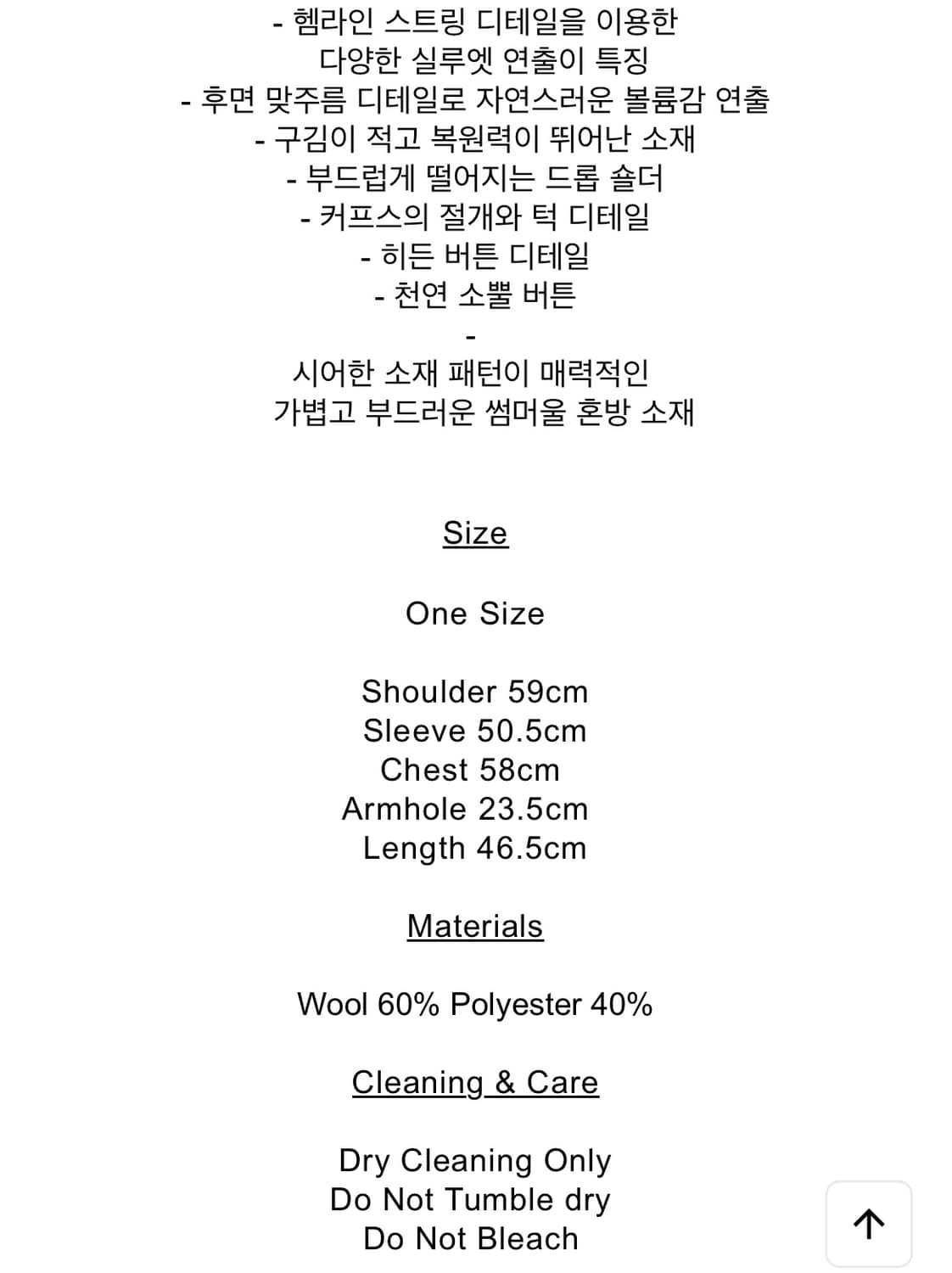 - 헴라인 스트링 디테일을 이용한
다양한 실루엣 연출이 특징
- 후면 맞주름 디테일로 자연스러운 볼륨감 연출
- 구김이 적고 복원력이 뛰어난 소재
- 부드럽게 떨어지는 드롭 숄더
- 커프스의 절개와 턱 디테일
- 히든 버튼 디테일
- 천연 소뿔 버튼
-
시어한 소재 패턴이 매력적인
가볍고 부드러운 썸머울 혼방 소재

Size

One Size

Shoulder 59cm
Sleeve 50.5cm
Chest 58cm
Armhole 23.5cm
Length 46.5cm

Materials

Wool 60% Polyester 40%

Cleaning & Care

Dry Cleaning Only
Do Not Tumble dry
Do Not Bleach